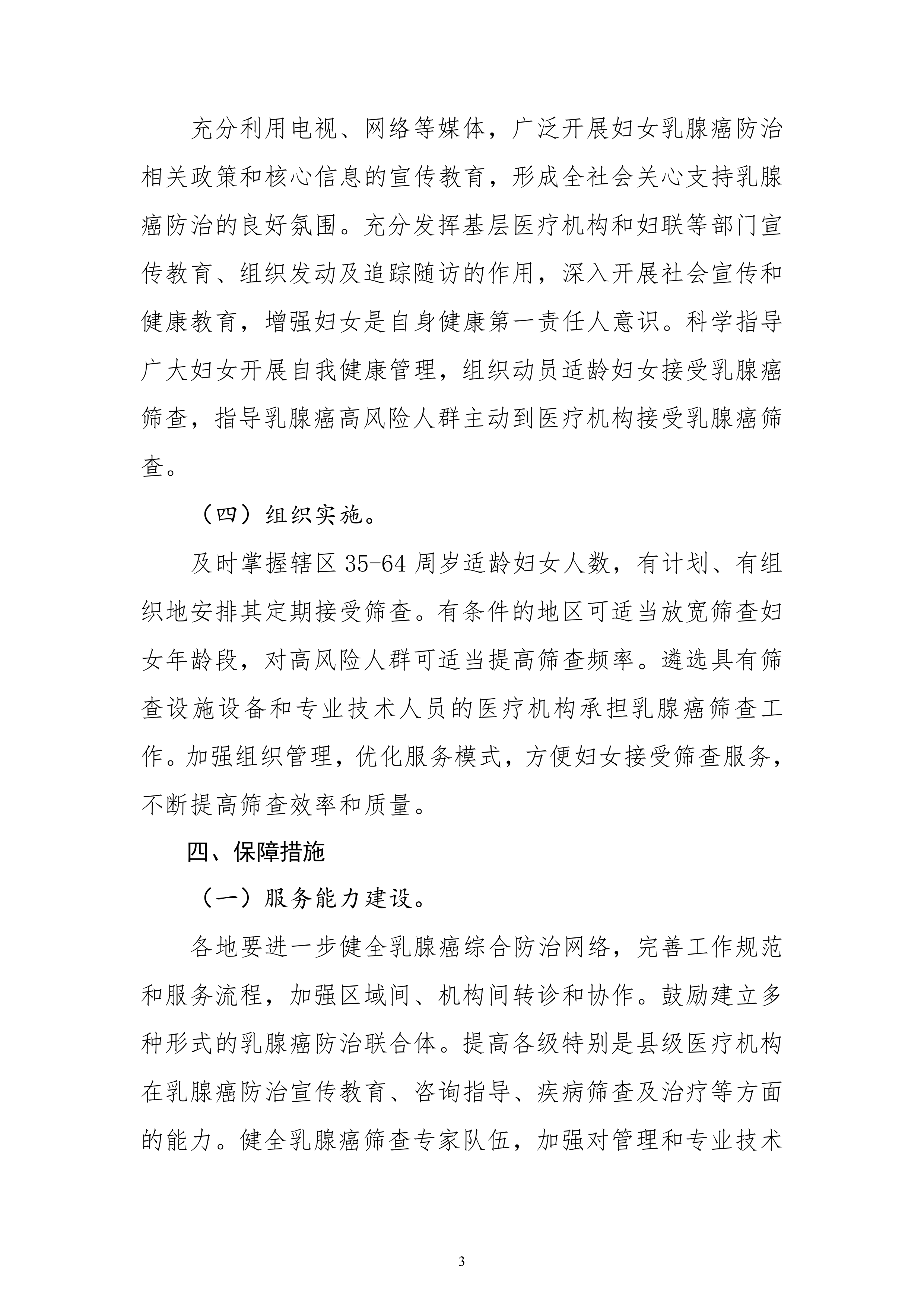 充分利用电视、网络等媒体，广泛开展妇女乳腺癌防治相关政策和核心信息的宣传教育，形成全社会关心支持乳腺癌防治的良好氛围。充分发挥基层医疗机构和妇联等部门宣传教育、组织发动及追踪随访的作用，深入开展社会宣传和健康教育，增强妇女是自身健康第一责任人意识。科学指导广大妇女开展自我健康管理，组织动员适龄妇女接受乳腺癌筛查，指导乳腺癌高风险人群主动到医疗机构接受乳腺癌筛查。

（四）组织实施。

及时掌握辖区 35-64 周岁适龄妇女人数，有计划、有组织地安排其定期接受筛查。有条件的地区可适当放宽筛查妇女年龄段，对高风险人群可适当提高筛查频率。遴选具有筛查设施设备和专业技术人员的医疗机构承担乳腺癌筛查工作。加强组织管理，优化服务模式，方便妇女接受筛查服务，不断提高筛查效率和质量。

四、保障措施

（一）服务能力建设。

各地要进一步健全乳腺癌综合防治网络，完善工作规范和服务流程，加强区域间、机构间转诊和协作。鼓励建立多种形式的乳腺癌防治联合体。提高各级特别是县级医疗机构在乳腺癌防治宣传教育、咨询指导、疾病筛查及治疗等方面的能力。健全乳腺癌筛查专家队伍，加强对管理和专业技术

3